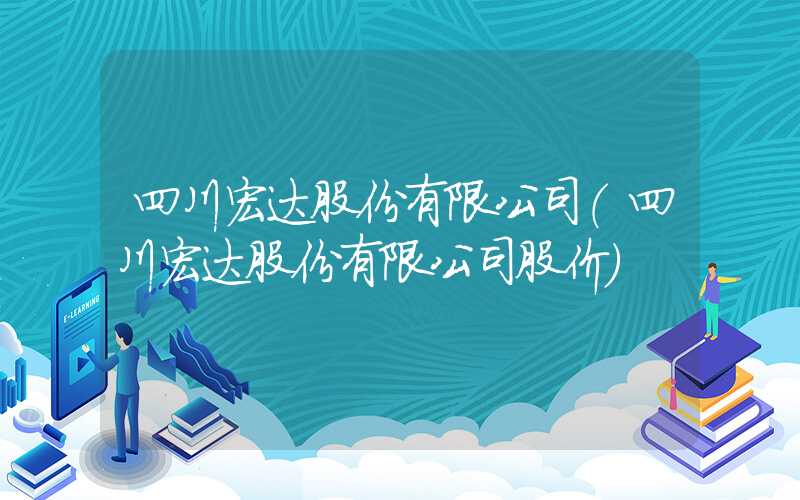 四川宏达股份有限公司(四川宏达股份有限公司股价)

E-LEARNING